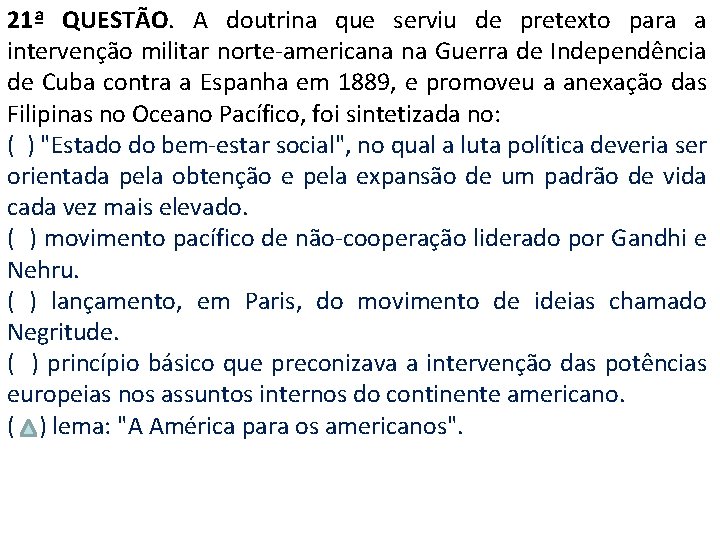 21ª QUESTÃO. A doutrina que serviu de pretexto para a intervenção militar norte-americana na Guerra de Independência de Cuba contra a Espanha em 1889, e promoveu a anexação das Filipinas no Oceano Pacífico, foi sintetizada no:
( ) "Estado do bem-estar social", no qual a luta política deveria ser orientada pela obtenção e pela expansão de um padrão de vida cada vez mais elevado.
( ) movimento pacífico de não-cooperação liderado por Gandhi e Nehru.
( ) lançamento, em Paris, do movimento de ideias chamado Negritude.
( ) princípio básico que preconizava a intervenção das potências europeias nos assuntos internos do continente americano.
( ) lema: "A América para os americanos".